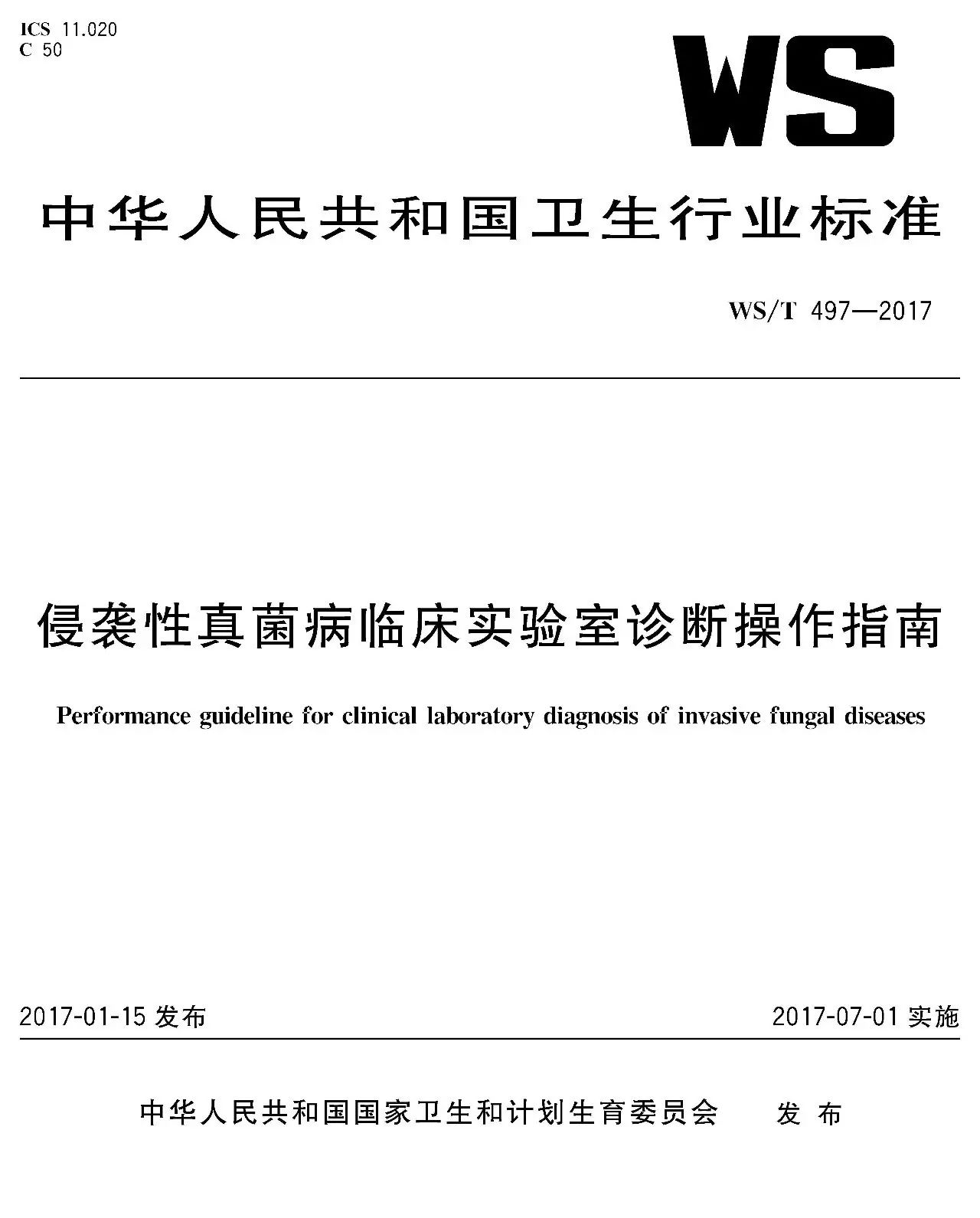 ICS 11.020
C 50

WS

中华人民共和国卫生行业标准

WS/T 497—2017

侵袭性真菌病临床实验室诊断操作指南

Performance guideline for clinical laboratory diagnosis of invasive fungal diseases

2017-01-15 发布

2017-07-01 实施

中华人民共和国国家卫生和计划生育委员会 发布